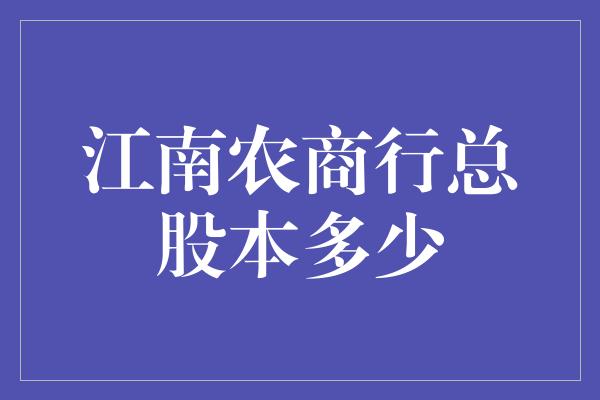 江南农商行总股本多少